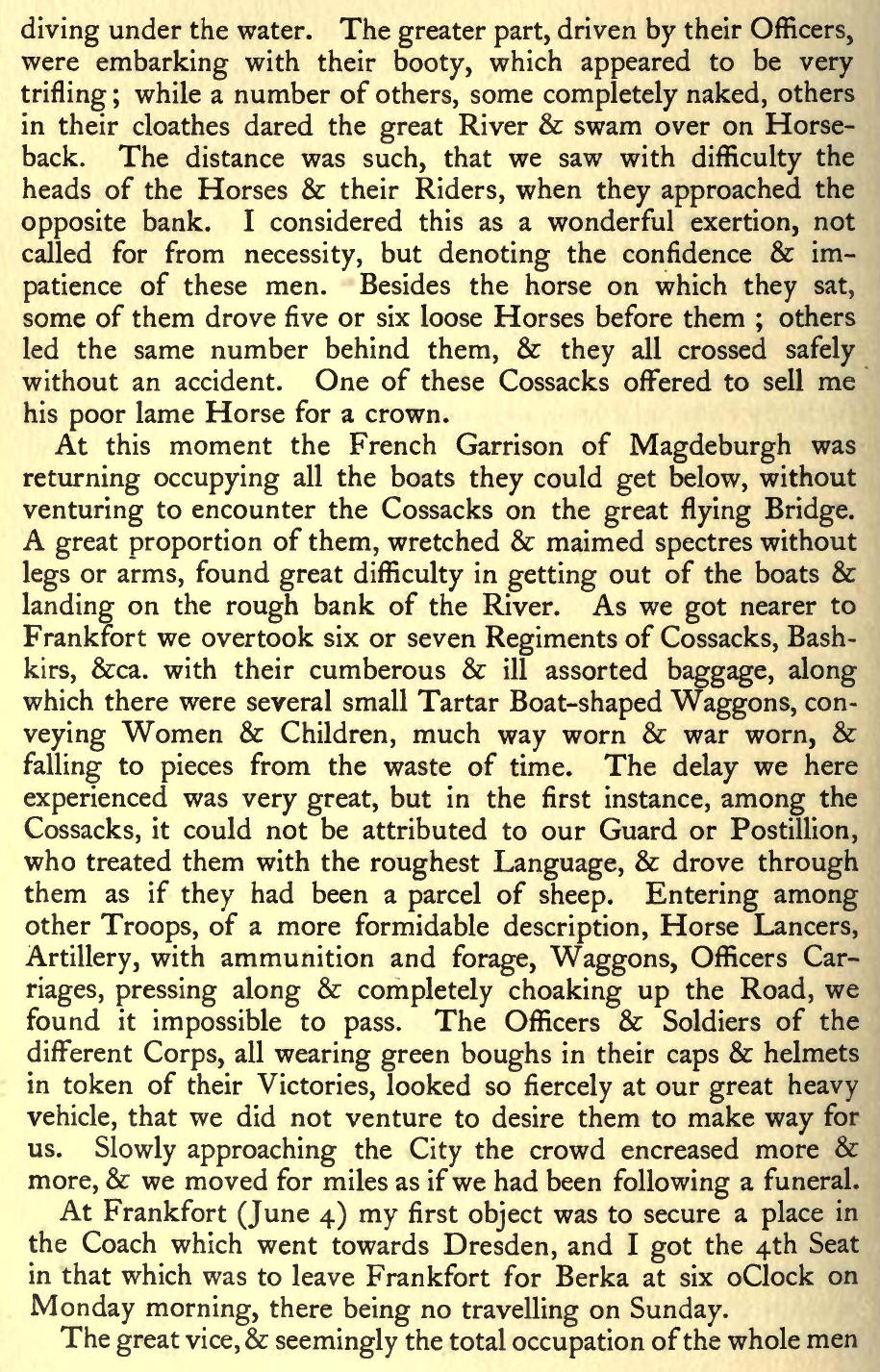 diving under the water. The greater part, driven by their Officers, were embarking with their booty, which appeared to be very trifling; while a number of others, some completely naked, others in their cloathes dared the great River & swam over on Horseback. The distance was such, that we saw with difficulty the heads of the Horses & their Riders, when they approached the opposite bank. I considered this as a wonderful exertion, not called for from necessity, but denoting the confidence & impatience of these men. Besides the horse on which they sat, some of them drove five or six loose Horses before them ; others led the same number behind them, & they all crossed safely without an accident. One of these Cossacks offered to sell me his poor lame Horse for a crown.

At this moment the French Garrison of Magdeburgh was returning occupying all the boats they could get below, without venturing to encounter the Cossacks on the great flying Bridge. A great proportion of them, wretched & maimed spectres without legs or arms, found great difficulty in getting out of the boats & landing on the rough bank of the River. As we got nearer to Frankfort we overtook six or seven Regiments of Cossacks, Bashkirs, &ca. with their cumberous & ill assorted baggage, along which there were several small Tartar Boat-shaped Waggons, conveying Women & Children, much way worn & war worn, & falling to pieces from the waste of time. The delay we here experienced was very great, but in the first instance, among the Cossacks, it could not be attributed to our Guard or Postillion, who treated them with the roughest Language, & drove through them as if they had been a parcel of sheep. Entering among other Troops, of a more formidable description, Horse Lancers, Artillery, with ammunition and forage, Waggons, Officers Carriages, pressing along & completely choaking up the Road, we found it impossible to pass. The Officers & Soldiers of the different Corps, all wearing green boughs in their caps & helmets in token of their Victories, looked so fiercely at our great heavy vehicle, that we did not venture to desire them to make way for us. Slowly approaching the City the crowd encreased more & more, & we moved for miles as if we had been following a funeral.

At Frankfort (June 4) my first object was to secure a place in the Coach which went towards Dresden, and I got the 4th Seat in that which was to leave Frankfort for Berka at six oClock on Monday morning, there being no travelling on Sunday.

The great vice, & seemingly the total occupation of the whole men